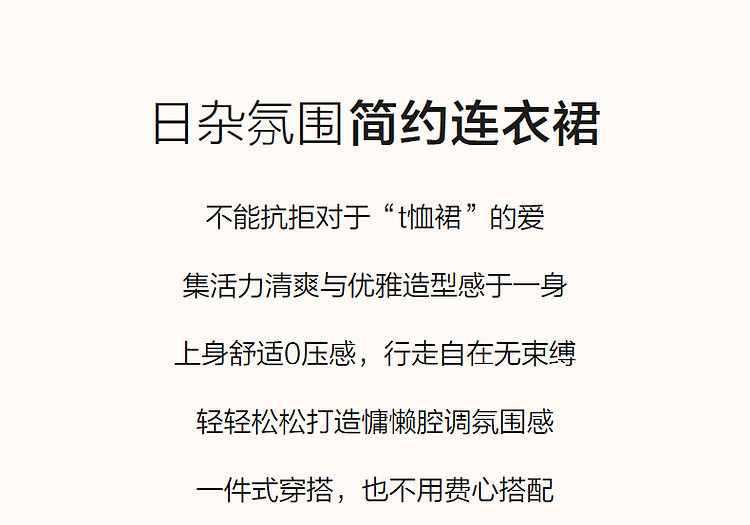 日杂氛围简约连衣裙

不能抗拒对于“t恤裙”的爱

集活力清爽与优雅造型感于一身

上身舒适0压感，行走自在无束缚

轻轻松松打造慵懒腔调氛围感

一件式穿搭，也不用费心搭配